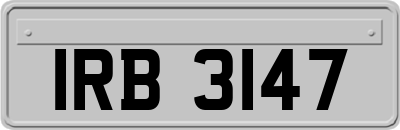 IRB 3147